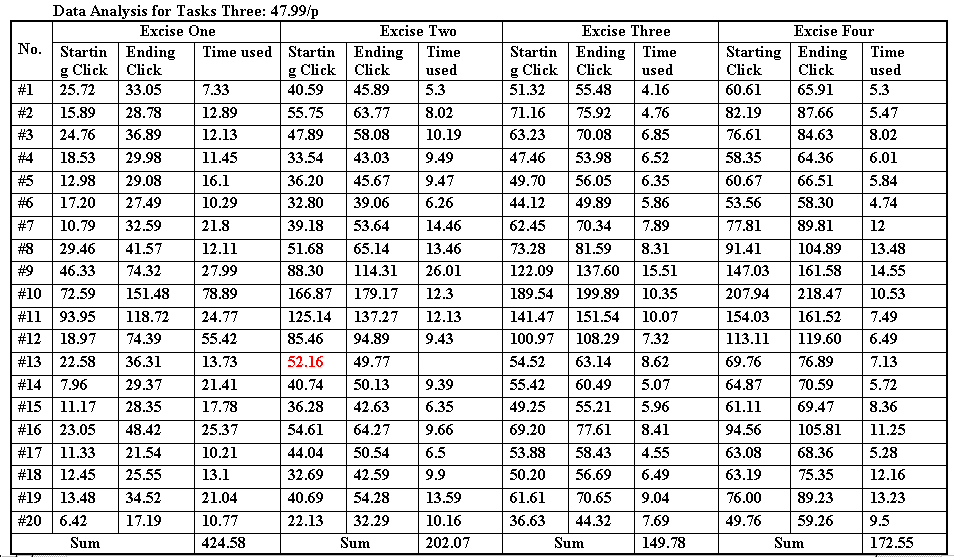 Data Analysis for Tasks Three: 47.99/p

| No. | Excise One | | | Excise Two | | | Excise Three | | | Excise Four | | |
|---|---|---|---|---|---|---|---|---|---|---|---|---|
| | Starting Click | Ending Click | Time used | Starting Click | Ending Click | Time used | Starting Click | Ending Click | Time used | Starting Click | Ending Click | Time used |
| #1 | 25.72 | 33.05 | 7.33 | 40.59 | 45.89 | 5.3 | 51.32 | 55.48 | 4.16 | 60.61 | 65.91 | 5.3 |
| #2 | 15.89 | 28.78 | 12.89 | 55.75 | 63.77 | 8.02 | 71.16 | 75.92 | 4.76 | 82.19 | 87.66 | 5.47 |
| #3 | 24.76 | 36.89 | 12.13 | 47.89 | 58.08 | 10.19 | 63.23 | 70.08 | 6.85 | 76.61 | 84.63 | 8.02 |
| #4 | 18.53 | 29.98 | 11.45 | 33.54 | 43.03 | 9.49 | 47.46 | 53.98 | 6.52 | 58.35 | 64.36 | 6.01 |
| #5 | 12.98 | 29.08 | 16.1 | 36.20 | 45.67 | 9.47 | 49.70 | 56.05 | 6.35 | 60.67 | 66.51 | 5.84 |
| #6 | 17.20 | 27.49 | 10.29 | 32.80 | 39.06 | 6.26 | 44.12 | 49.89 | 5.86 | 53.56 | 58.30 | 4.74 |
| #7 | 10.79 | 32.59 | 21.8 | 39.18 | 53.64 | 14.46 | 62.45 | 70.34 | 7.89 | 77.81 | 89.81 | 12 |
| #8 | 29.46 | 41.57 | 12.11 | 51.68 | 65.14 | 13.46 | 73.28 | 81.59 | 8.31 | 91.41 | 104.89 | 13.48 |
| #9 | 46.33 | 74.32 | 27.99 | 88.30 | 114.31 | 26.01 | 122.09 | 137.60 | 15.51 | 147.03 | 161.58 | 14.55 |
| #10 | 72.59 | 151.48 | 78.89 | 166.87 | 179.17 | 12.3 | 189.54 | 199.89 | 10.35 | 207.94 | 218.47 | 10.53 |
| #11 | 93.95 | 118.72 | 24.77 | 125.14 | 137.27 | 12.13 | 141.47 | 151.54 | 10.07 | 154.03 | 161.52 | 7.49 |
| #12 | 18.97 | 74.39 | 55.42 | 85.46 | 94.89 | 9.43 | 100.97 | 108.29 | 7.32 | 113.11 | 119.60 | 6.49 |
| #13 | 22.58 | 36.31 | 13.73 | 52.16 | 49.77 | | 54.52 | 63.14 | 8.62 | 69.76 | 76.89 | 7.13 |
| #14 | 7.96 | 29.37 | 21.41 | 40.74 | 50.13 | 9.39 | 55.42 | 60.49 | 5.07 | 64.87 | 70.59 | 5.72 |
| #15 | 11.17 | 28.35 | 17.78 | 36.28 | 42.63 | 6.35 | 49.25 | 55.21 | 5.96 | 61.11 | 69.47 | 8.36 |
| #16 | 23.05 | 48.42 | 25.37 | 54.61 | 64.27 | 9.66 | 69.20 | 77.61 | 8.41 | 94.56 | 105.81 | 11.25 |
| #17 | 11.33 | 21.54 | 10.21 | 44.04 | 50.54 | 6.5 | 53.88 | 58.43 | 4.55 | 63.08 | 68.36 | 5.28 |
| #18 | 12.45 | 25.55 | 13.1 | 32.69 | 42.59 | 9.9 | 50.20 | 56.69 | 6.49 | 63.19 | 75.35 | 12.16 |
| #19 | 13.48 | 34.52 | 21.04 | 40.69 | 54.28 | 13.59 | 61.61 | 70.65 | 9.04 | 76.00 | 89.23 | 13.23 |
| #20 | 6.42 | 17.19 | 10.77 | 22.13 | 32.29 | 10.16 | 36.63 | 44.32 | 7.69 | 49.76 | 59.26 | 9.5 |
| Sum | | | 424.58 | Sum | | 202.07 | Sum | | 149.78 | Sum | | 172.55 |